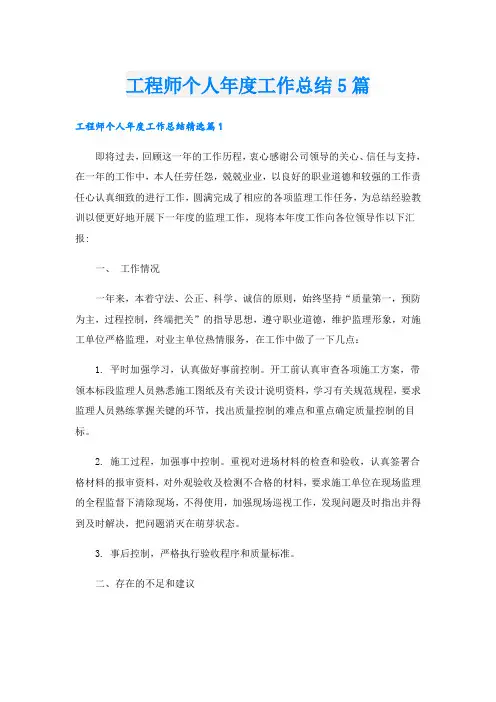 工程师个人年度工作总结5篇

工程师个人年度工作总结精选篇1

即将过去，回顾这一年的工作历程，衷心感谢公司领导的关心、信任与支持，在一年的工作中，本人任劳任怨，兢兢业业，以良好的职业道德和较强的工作责任心认真细致的进行工作，圆满完成了相应的各项监理工作任务，为总结经验教训以便更好地开展下一年度的监理工作，现将本年度工作向各位领导作以下汇报：

一、 工作情况

一年来，本着守法、公正、科学、诚信的原则，始终坚持“质量第一，预防为主，过程控制，终端把关”的指导思想，遵守职业道德，维护监理形象，对施工单位严格监理，对业主单位热情服务，在工作中做了一下几点：

1. 平时加强学习，认真做好事前控制。开工前认真审查各项施工方案，带领本标段监理人员熟悉施工图纸及有关设计说明资料，学习有关规范规程，要求监理人员熟练掌握关键的环节，找出质量控制的难点和重点确定质量控制的目标。

2. 施工过程，加强事中控制。重视对进场材料的检查和验收，认真签署合格材料的报审资料，对外观验收及检测不合格的材料，要求施工单位在现场监理的全程监督下清除现场，不得使用，加强现场巡视工作，发现问题及时指出并得到及时解决，把问题消灭在萌芽状态。

3. 事后控制，严格执行验收程序和质量标准。

二、存在的不足和建议